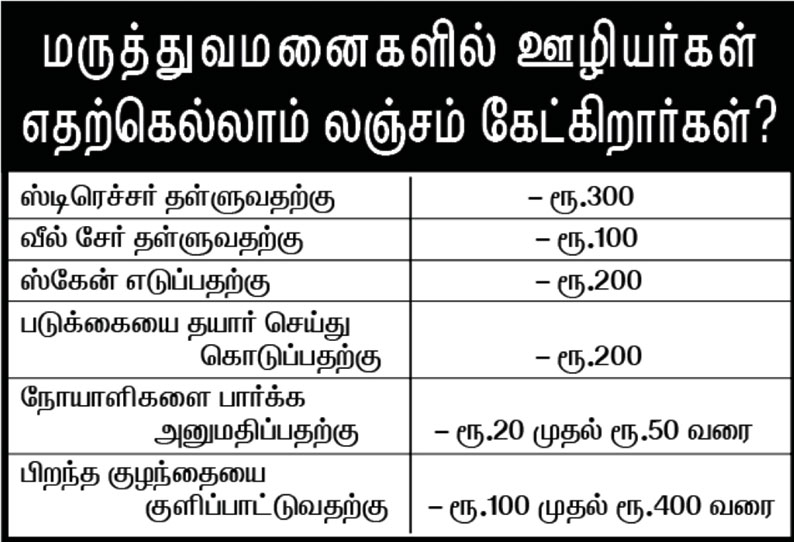 மருத்துவமனைகளில் ஊழியர்கள் எதற்கெல்லாம் லஞ்சம் கேட்கிறார்கள்?

| | |
|---|---|
| ஸ்டிரெச்சர் தள்ளுவதற்கு | – ரூ.300 |
| வீல் சேர் தள்ளுவதற்கு | – ரூ.100 |
| ஸ்கேன் எடுப்பதற்கு | – ரூ.200 |
| படுக்கையை தயார் செய்து கொடுப்பதற்கு | – ரூ.200 |
| நோயாளிகளை பார்க்க அனுமதிப்பதற்கு | – ரூ.20 முதல் ரூ.50 வரை |
| பிறந்த குழந்தையை குளிப்பாட்டுவதற்கு | – ரூ.100 முதல் ரூ.400 வரை |